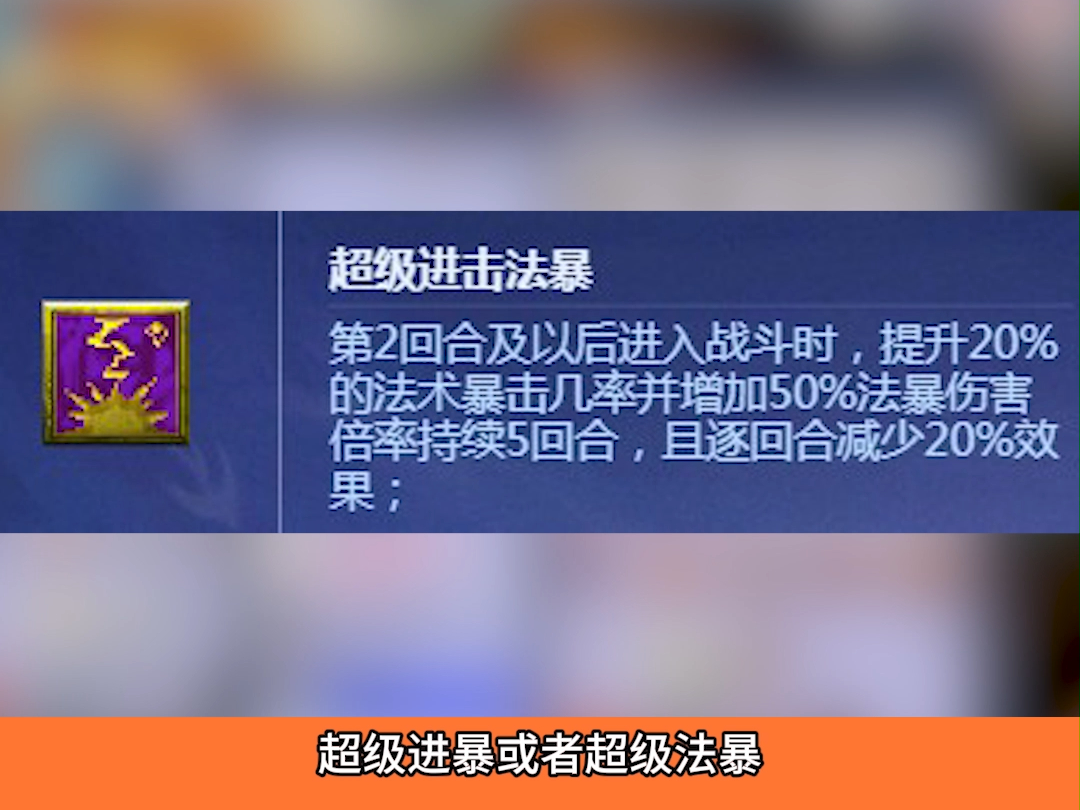 超级进击法暴

第2回合及以后进入战斗时，提升20%的法术暴击几率并增加50%法暴伤害倍率持续5回合，且逐回合减少20%效果；

超级进暴或者超级法暴